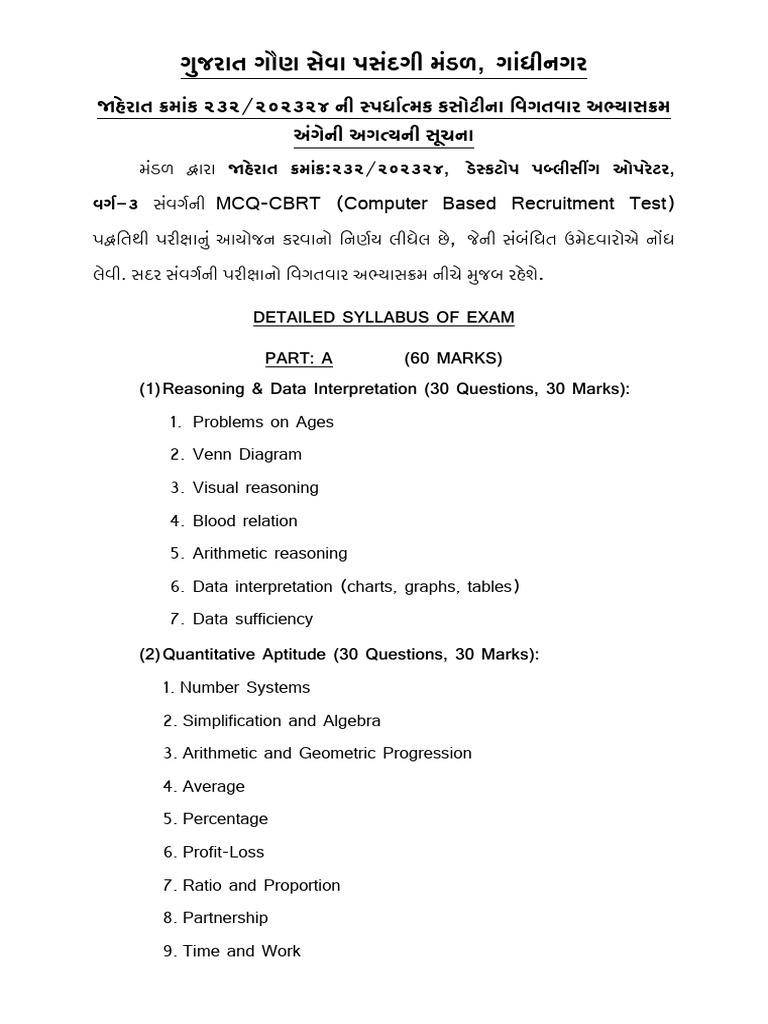 ગુજરાત ગૌણ સેવા પસંદગી મંડળ, ગાંધીનગર

જાહેરાત ક્રમાંક ૨૩૨/૨૦૨૩૨૪ ની સ્પર્ધાત્મક કસોટીના વિગતવાર અભ્યાસક્રમ અંગેની અગત્યની સૂચના

મંડળ દ્વારા જાહેરાત ક્રમાંક:૨૩૨/૨૦૨૩૨૪, ડેસ્કટોપ પબ્લીસીંગ ઓપરેટર, વર્ગ-૩ સંવર્ગની MCQ-CBRT (Computer Based Recruitment Test) પદ્ધતિથી પરીક્ષાનું આયોજન કરવાનો નિર્ણય લીધેલ છે, જેની સંબંધિત ઉમેદવારોએ નોંધ લેવી. સદર સંવર્ગની પરીક્ષાનો વિગતવાર અભ્યાસક્રમ નીચે મુજબ રહેશે.

DETAILED SYLLABUS OF EXAM

PART: A (60 MARKS)

(1) Reasoning & Data Interpretation (30 Questions, 30 Marks):

1. Problems on Ages
2. Venn Diagram
3. Visual reasoning
4. Blood relation
5. Arithmetic reasoning
6. Data interpretation (charts, graphs, tables)
7. Data sufficiency

(2) Quantitative Aptitude (30 Questions, 30 Marks):

1. Number Systems
2. Simplification and Algebra
3. Arithmetic and Geometric Progression
4. Average
5. Percentage
6. Profit-Loss
7. Ratio and Proportion
8. Partnership
9. Time and Work